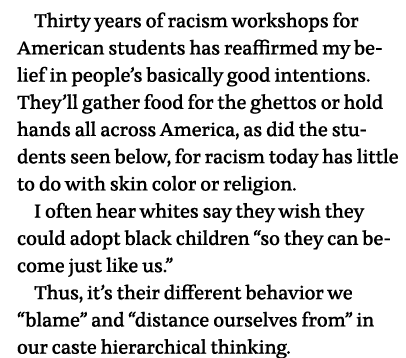 Thirty years of racism workshops for American students has reaffirmed my belief in people's basically good intentions. They'll gather food for the ghettos or hold hands all across America, as did the students seen below, for racism today has little to do with skin color or religion.

I often hear whites say they wish they could adopt black children "so they can become just like us."

Thus, it's their different behavior we "blame" and "distance ourselves from" in our caste hierarchical thinking.